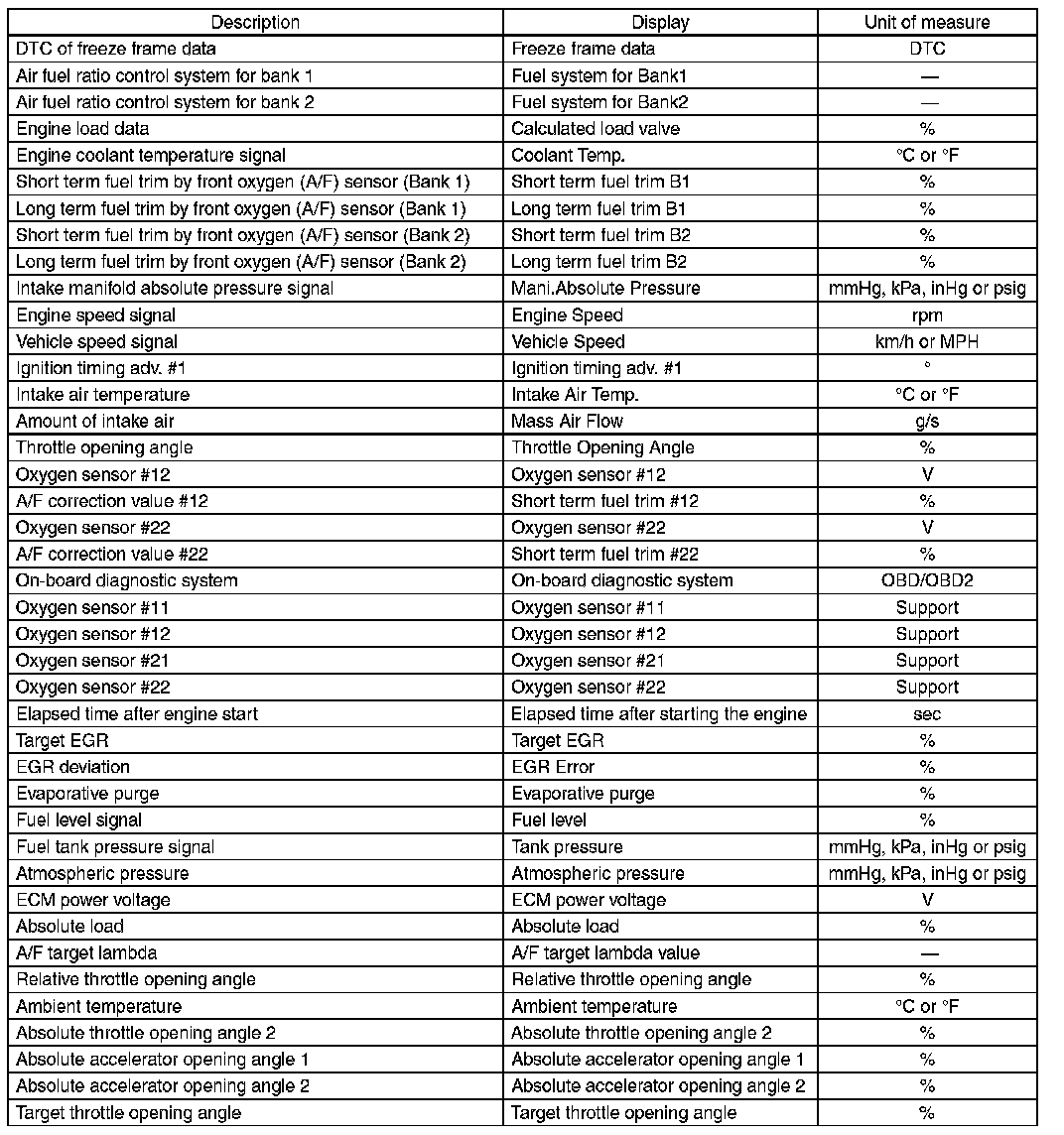 | Description | Display | Unit of measure |
|---|---|---|
| DTC of freeze frame data | Freeze frame data | DTC |
| Air fuel ratio control system for bank 1 | Fuel system for Bank1 | — |
| Air fuel ratio control system for bank 2 | Fuel system for Bank2 | — |
| Engine load data | Calculated load valve | % |
| Engine coolant temperature signal | Coolant Temp. | °C or °F |
| Short term fuel trim by front oxygen (A/F) sensor (Bank 1) | Short term fuel trim B1 | % |
| Long term fuel trim by front oxygen (A/F) sensor (Bank 1) | Long term fuel trim B1 | % |
| Short term fuel trim by front oxygen (A/F) sensor (Bank 2) | Short term fuel trim B2 | % |
| Long term fuel trim by front oxygen (A/F) sensor (Bank 2) | Long term fuel trim B2 | % |
| Intake manifold absolute pressure signal | Mani.Absolute Pressure | mmHg, kPa, inHg or psig |
| Engine speed signal | Engine Speed | rpm |
| Vehicle speed signal | Vehicle Speed | km/h or MPH |
| Ignition timing adv. #1 | Ignition timing adv. #1 | ° |
| Intake air temperature | Intake Air Temp. | °C or °F |
| Amount of intake air | Mass Air Flow | g/s |
| Throttle opening angle | Throttle Opening Angle | % |
| Oxygen sensor #12 | Oxygen sensor #12 | V |
| A/F correction value #12 | Short term fuel trim #12 | % |
| Oxygen sensor #22 | Oxygen sensor #22 | V |
| A/F correction value #22 | Short term fuel trim #22 | % |
| On-board diagnostic system | On-board diagnostic system | OBD/OBD2 |
| Oxygen sensor #11 | Oxygen sensor #11 | Support |
| Oxygen sensor #12 | Oxygen sensor #12 | Support |
| Oxygen sensor #21 | Oxygen sensor #21 | Support |
| Oxygen sensor #22 | Oxygen sensor #22 | Support |
| Elapsed time after engine start | Elapsed time after starting the engine | sec |
| Target EGR | Target EGR | % |
| EGR deviation | EGR Error | % |
| Evaporative purge | Evaporative purge | % |
| Fuel level signal | Fuel level | % |
| Fuel tank pressure signal | Tank pressure | mmHg, kPa, inHg or psig |
| Atmospheric pressure | Atmospheric pressure | mmHg, kPa, inHg or psig |
| ECM power voltage | ECM power voltage | V |
| Absolute load | Absolute load | % |
| A/F target lambda | A/F target lambda value | — |
| Relative throttle opening angle | Relative throttle opening angle | % |
| Ambient temperature | Ambient temperature | °C or °F |
| Absolute throttle opening angle 2 | Absolute throttle opening angle 2 | % |
| Absolute accelerator opening angle 1 | Absolute accelerator opening angle 1 | % |
| Absolute accelerator opening angle 2 | Absolute accelerator opening angle 2 | % |
| Target throttle opening angle | Target throttle opening angle | % |